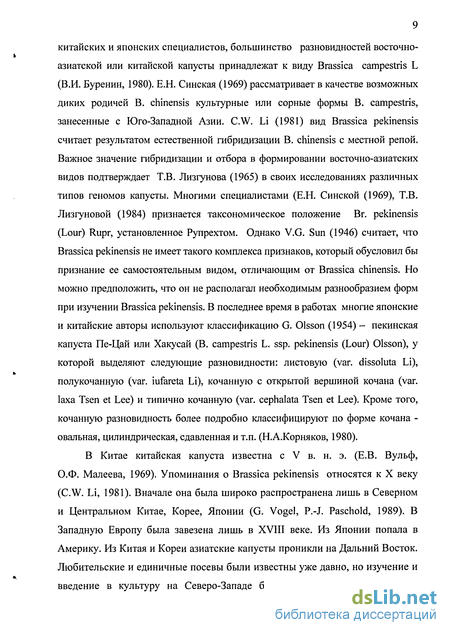 9

китайских и японских специалистов, большинство разновидностей восточно-азиатской или китайской капусты принадлежат к виду Brassica campestris L (В.И. Буренин, 1980). Е.Н. Синская (1969) рассматривает в качестве возможных диких родичей B. chinensis культурные или сорные формы B. campestris, занесенные с Юго-Западной Азии. C.W. Li (1981) вид Brassica pekinensis считает результатом естественной гибридизации B. chinensis с местной репой. Важное значение гибридизации и отбора в формировании восточно-азиатских видов подтверждает Т.В. Лизгунова (1965) в своих исследованиях различных типов геномов капусты. Многими специалистами (Е.Н. Синской (1969), Т.В. Лизгуновой (1984) признается таксономическое положение Br. pekinensis (Lour) Rupr, установленное Рупрехтом. Однако V.G. Sun (1946) считает, что Brassica pekinensis не имеет такого комплекса признаков, который обусловил бы признание ее самостоятельным видом, отличающим от Brassica chinensis. Но можно предположить, что он не располагал необходимым разнообразием форм при изучении Brassica pekinensis. В последнее время в работах многие японские и китайские авторы используют классификацию G. Olsson (1954) – пекинская капуста Пе-Цай или Хакусай (B. campestris L. ssp. pekinensis (Lour) Olsson), у которой выделяют следующие разновидности: листовую (var. dissoluta Li), полукочанную (var. iufareta Li), кочанную с открытой вершиной кочана (var. laxa Tsen et Lee) и типично кочанную (var. cephalata Tsen et Lee). Кроме того, кочанную разновидность более подробно классифицируют по форме кочана - овальная, цилиндрическая, сдавленная и т.п. (Н.А.Корняков, 1980).

В Китае китайская капуста известна с V в. н. э. (Е.В. Вульф, О.Ф. Малеева, 1969). Упоминания о Brassica pekinensis относятся к X веку (C.W. Li, 1981). Вначале она была широко распространена лишь в Северном и Центральном Китае, Корее, Японии (G. Vogel, P.-J. Paschold, 1989). В Западную Европу была завезена лишь в XVIII веке. Из Японии попала в Америку. Из Китая и Кореи азиатские капусты проникли на Дальний Восток. Любительские и единичные посевы были известны уже давно, но изучение и введение в культуру на Северо-Западе б

dsLib.net
библиотека диссертаций